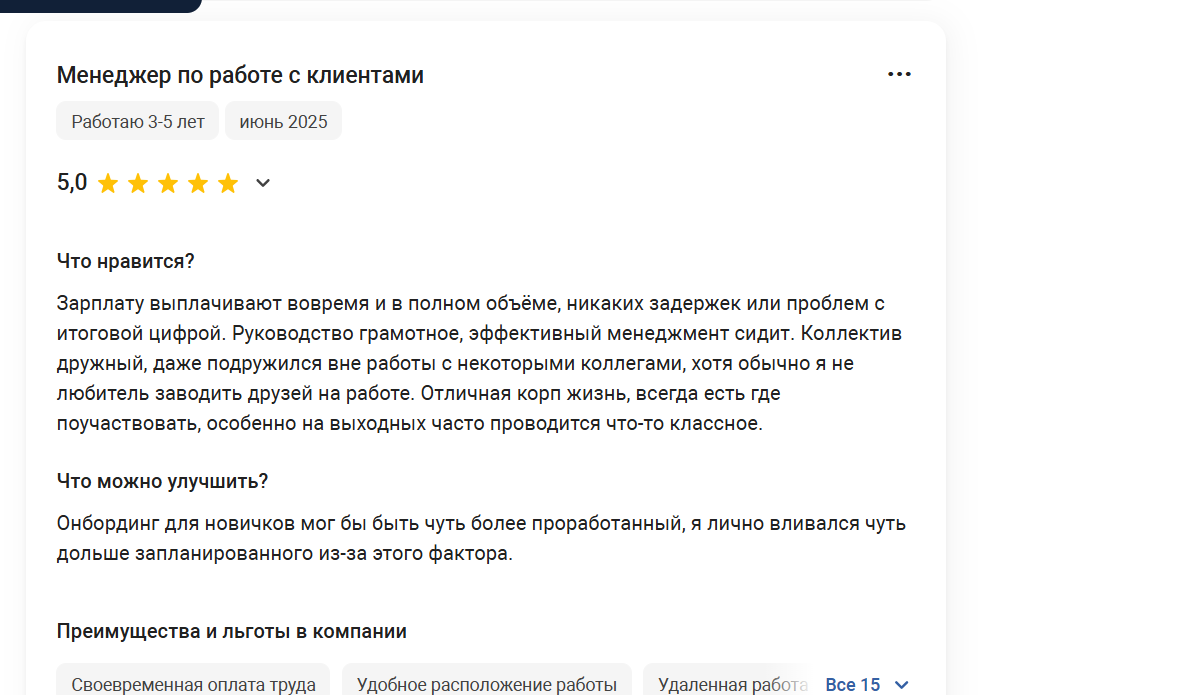 Менеджер по работе с клиентами

Работаю 3-5 лет
июнь 2025

5,0

Что нравится?

Зарплату выплачивают вовремя и в полном объёме, никаких задержек или проблем с итоговой цифрой. Руководство грамотное, эффективный менеджмент сидит. Коллектив дружный, даже подружился вне работы с некоторыми коллегами, хотя обычно я не любитель заводить друзей на работе. Отличная корп жизнь, всегда есть где поучаствовать, особенно на выходных часто проводится что-то классное.

Что можно улучшить?

Онбординг для новичков мог бы быть чуть более проработанный, я лично вливался чуть дольше запланированного из-за этого фактора.

Преимущества и льготы в компании

Своевременная оплата труда
Удобное расположение работы
Удаленная работа
Все 15